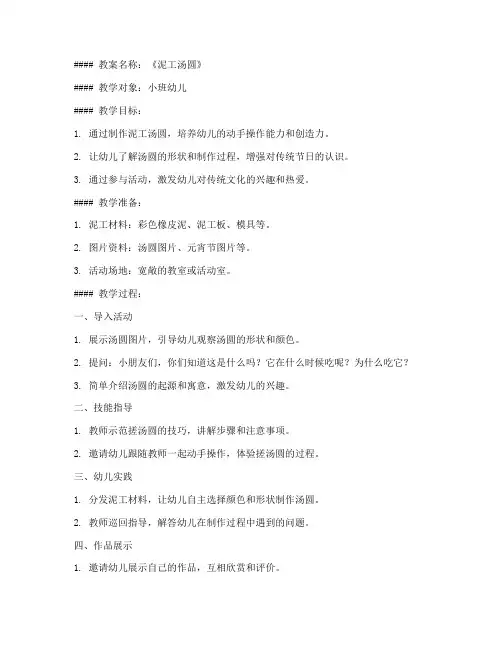 #### 教案名称：《泥工汤圆》

#### 教学对象：小班幼儿

#### 教学目标：

1. 通过制作泥工汤圆，培养幼儿的动手操作能力和创造力。

2. 让幼儿了解汤圆的形状和制作过程，增强对传统节日的认识。

3. 通过参与活动，激发幼儿对传统文化的兴趣和热爱。

#### 教学准备：

1. 泥工材料：彩色橡皮泥、泥工板、模具等。

2. 图片资料：汤圆图片、元宵节图片等。

3. 活动场地：宽敞的教室或活动室。

#### 教学过程：

一、导入活动

1. 展示汤圆图片，引导幼儿观察汤圆的形状和颜色。

2. 提问：小朋友们，你们知道这是什么吗？它在什么时候吃呢？为什么吃它？

3. 简单介绍汤圆的起源和寓意，激发幼儿的兴趣。

二、技能指导

1. 教师示范搓汤圆的技巧，讲解步骤和注意事项。

2. 邀请幼儿跟随教师一起动手操作，体验搓汤圆的过程。

三、幼儿实践

1. 分发泥工材料，让幼儿自主选择颜色和形状制作汤圆。

2. 教师巡回指导，解答幼儿在制作过程中遇到的问题。

四、作品展示

1. 邀请幼儿展示自己的作品，互相欣赏和评价。